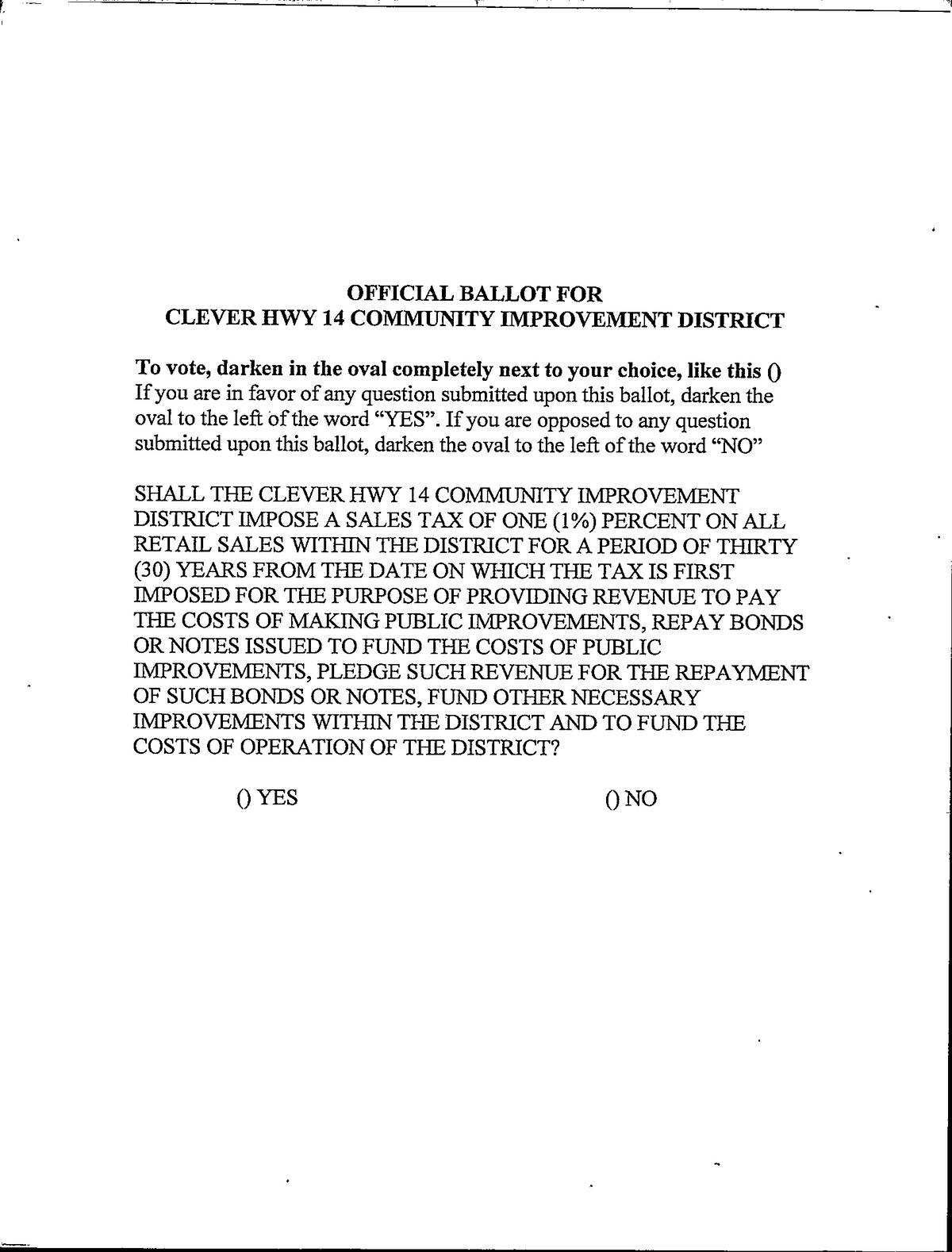 OFFICIAL BALLOT FOR
CLEVER HWY 14 COMMUNITY IMPROVEMENT DISTRICT

To vote, darken in the oval completely next to your choice, like this ()
If you are in favor of any question submitted upon this ballot, darken the oval to the left of the word "YES". If you are opposed to any question submitted upon this ballot, darken the oval to the left of the word "NO"

SHALL THE CLEVER HWY 14 COMMUNITY IMPROVEMENT DISTRICT IMPOSE A SALES TAX OF ONE (1%) PERCENT ON ALL RETAIL SALES WITHIN THE DISTRICT FOR A PERIOD OF THIRTY (30) YEARS FROM THE DATE ON WHICH THE TAX IS FIRST IMPOSED FOR THE PURPOSE OF PROVIDING REVENUE TO PAY THE COSTS OF MAKING PUBLIC IMPROVEMENTS, REPAY BONDS OR NOTES ISSUED TO FUND THE COSTS OF PUBLIC IMPROVEMENTS, PLEDGE SUCH REVENUE FOR THE REPAYMENT OF SUCH BONDS OR NOTES, FUND OTHER NECESSARY IMPROVEMENTS WITHIN THE DISTRICT AND TO FUND THE COSTS OF OPERATION OF THE DISTRICT?

() YES

() NO